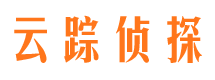 云踪侦探